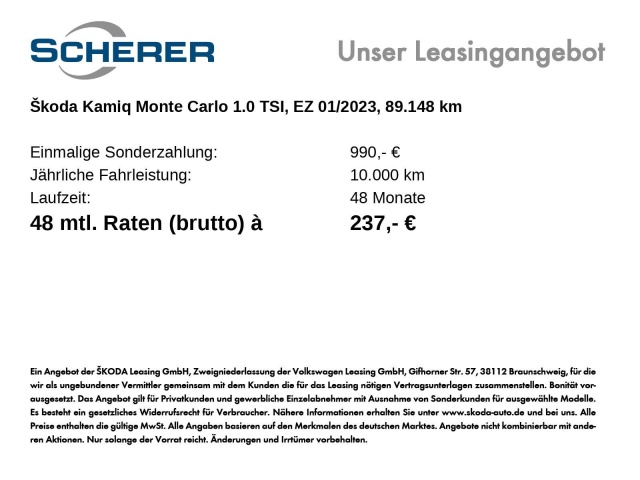 SCHERER

Unser Leasingangebot

Škoda Kamiq Monte Carlo 1.0 TSI, EZ 01/2023, 89.148 km

Einmalige Sonderzahlung: 990,- €
Jährliche Fahrleistung: 10.000 km
Laufzeit: 48 Monate
48 mtl. Raten (brutto) à 237,- €

Ein Angebot der ŠKODA Leasing GmbH, Zweigniederlassung der Volkswagen Leasing GmbH, Gifhorner Str. 57, 38112 Braunschweig, für die wir als ungebundener Vermittler gemeinsam mit dem Kunden die für das Leasing nötigen Vertragsunterlagen zusammenstellen. Bonität vorausgesetzt. Das Angebot gilt für Privatkunden und gewerbliche Einzelabnehmer mit Ausnahme von Sonderkunden für ausgewählte Modelle. Es besteht ein gesetzliches Widerrufsrecht für Verbraucher. Nähere Informationen erhalten Sie unter www.skoda-auto.de und bei uns. Alle Preise enthalten die gültige MwSt. Alle Angaben basieren auf den Merkmalen des deutschen Marktes. Angebote nicht kombinierbar mit anderen Aktionen. Nur solange der Vorrat reicht. Änderungen und Irrtümer vorbehalten.